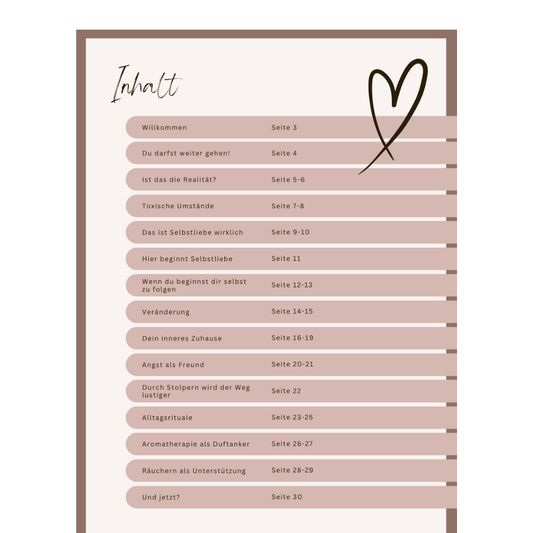 Inhalt

Willkommen Seite 3

Du darfst weiter gehen! Seite 4

Ist das die Realität? Seite 5-6

Toxische Umstände Seite 7-8

Das ist Selbstliebe wirklich Seite 9-10

Hier beginnt Selbstliebe Seite 11

Wenn du beginnst dir selbst zu folgen Seite 12-13

Veränderung Seite 14-15

Dein inneres Zuhause Seite 16-19

Angst als Freund Seite 20-21

Durch Stolpern wird der Weg lustiger Seite 22

Alltagsrituale Seite 23-25

Aromatherapie als Duftanker Seite 26-27

Räuchern als Unterstützung Seite 28-29

Und jetzt? Seite 30